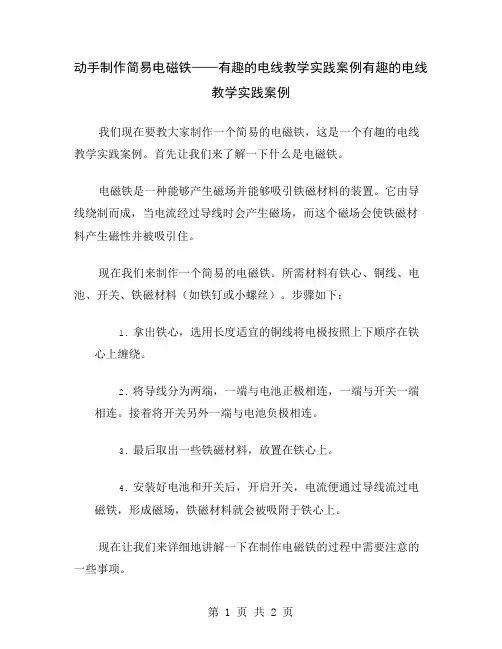 动手制作简易电磁铁——有趣的电线教学实践案例有趣的电线教学实践案例

我们现在要教大家制作一个简易的电磁铁，这是一个有趣的电线教学实践案例。首先让我们来了解一下什么是电磁铁。

电磁铁是一种能够产生磁场并能够吸引铁磁材料的装置。它由导线绕制而成，当电流经过导线时会产生磁场，而这个磁场会使铁磁材料产生磁性并被吸引住。

现在我们来制作一个简易的电磁铁。所需材料有铁心、铜线、电池、开关、铁磁材料（如铁钉或小螺丝）。步骤如下：

1. 拿出铁心，选用长度适宜的铜线将电极按照上下顺序在铁心上缠绕。

2. 将导线分为两端，一端与电池正极相连，一端与开关一端相连。接着将开关另外一端与电池负极相连。

3. 最后取出一些铁磁材料，放置在铁心上。

4. 安装好电池和开关后，开启开关，电流便通过导线流过电磁铁，形成磁场，铁磁材料就会被吸附于铁心上。

现在让我们来详细地讲解一下在制作电磁铁的过程中需要注意的一些事项。

第 1 页 共 2 页